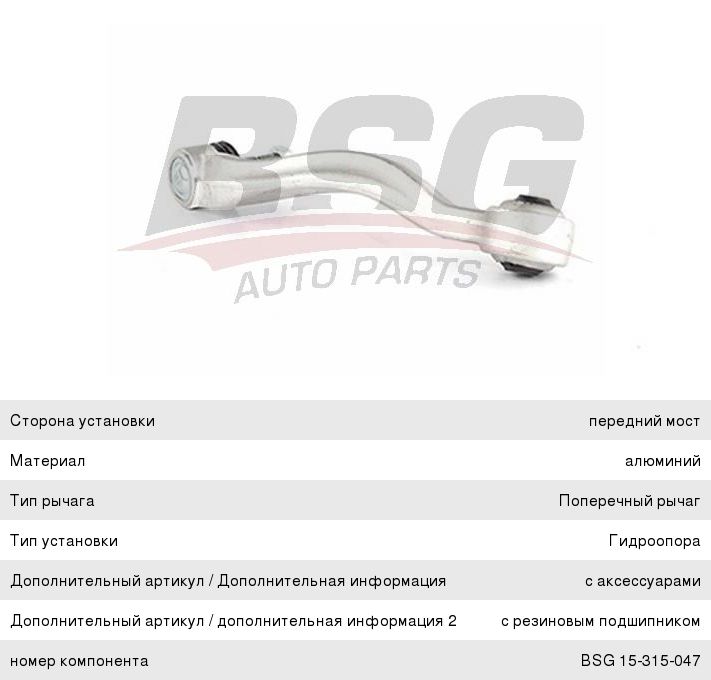 Сторона установки передний мост
Материал алюминий
Тип рычага Поперечный рычаг
Тип установки Гидроопора
Дополнительный артикул / Дополнительная информация с аксессуарами
Дополнительный артикул / дополнительная информация 2 с резиновым подшипником
номер компонента BSG 15-315-047

BSG
AUTO PARTS